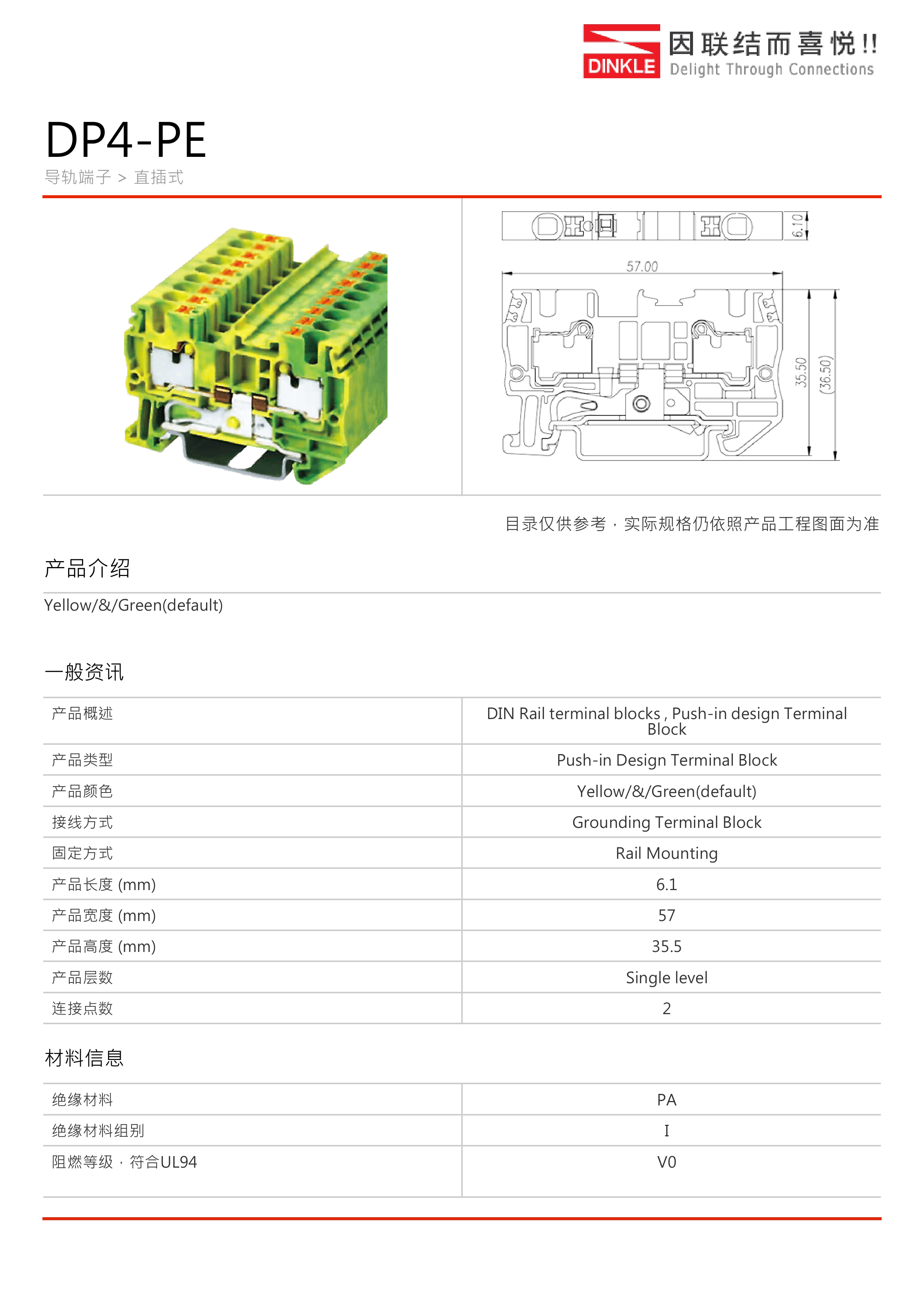 DINKLE 因联结而喜悦!! Delight Through Connections

DP4-PE
导轨端子 > 直插式

6.10
57.00
35.50
(36.50)

目录仅供参考，实际规格仍依照产品工程图面为准

产品介绍

Yellow/&/Green(default)

一般资讯

| 产品概述 | DIN Rail terminal blocks , Push-in design Terminal Block |
|---|---|
| 产品类型 | Push-in Design Terminal Block |
| 产品颜色 | Yellow/&/Green(default) |
| 接线方式 | Grounding Terminal Block |
| 固定方式 | Rail Mounting |
| 产品长度 (mm) | 6.1 |
| 产品宽度 (mm) | 57 |
| 产品高度 (mm) | 35.5 |
| 产品层数 | Single level |
| 连接点数 | 2 |

材料信息

| 绝缘材料 | PA |
|---|---|
| 绝缘材料组别 | I |
| 阻燃等级，符合UL94 | V0 |